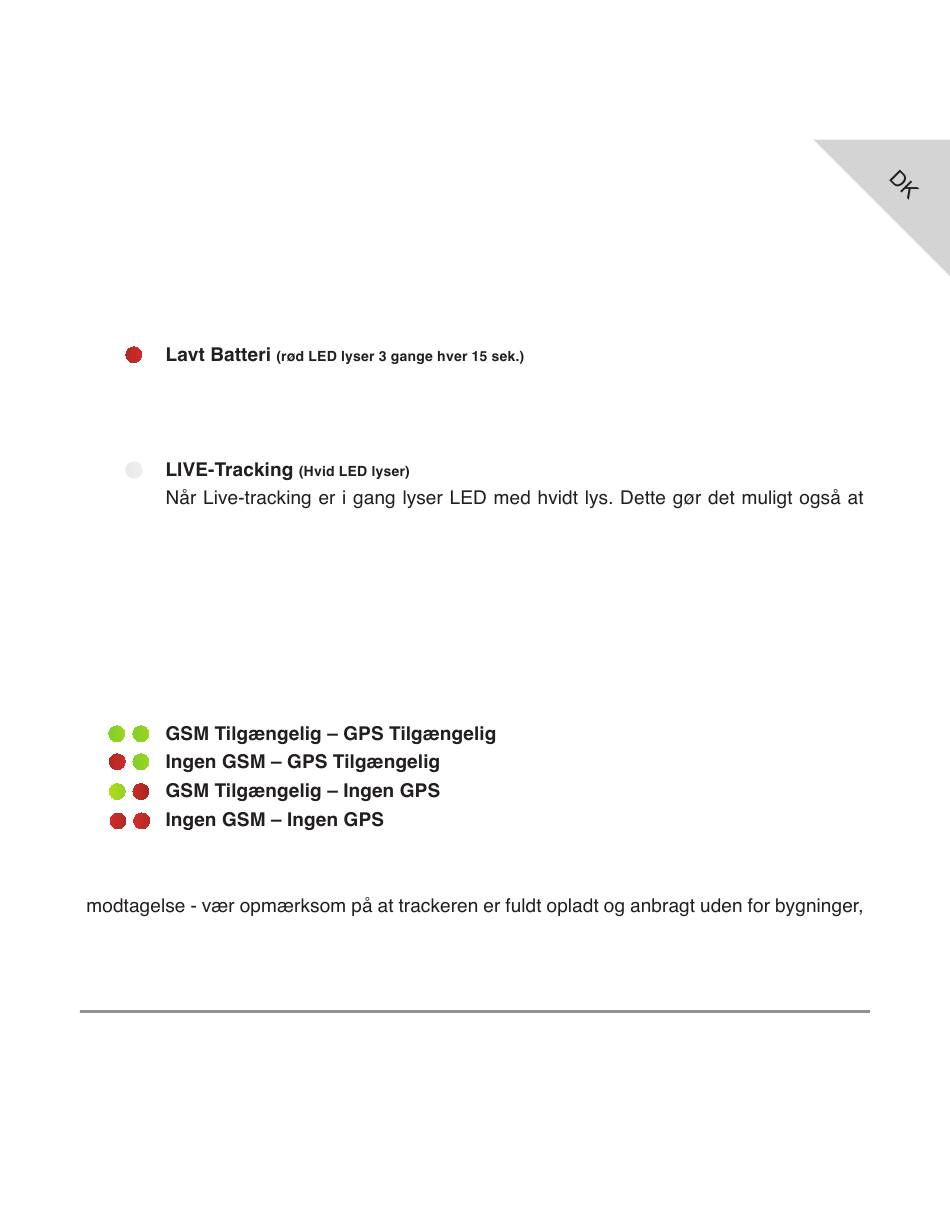 DK

Lavt Batteri (rød LED lyser 3 gange hver 15 sek.)

LIVE-Tracking (Hvid LED lyser)
Når Live-tracking er i gang lyser LED med hvidt lys. Dette gør det muligt også at

GSM Tilgængelig – GPS Tilgængelig
Ingen GSM – GPS Tilgængelig
GSM Tilgængelig – Ingen GPS
Ingen GSM – Ingen GPS

modtagelse - vær opmærksom på at trackeren er fuldt opladt og anbragt uden for bygninger,